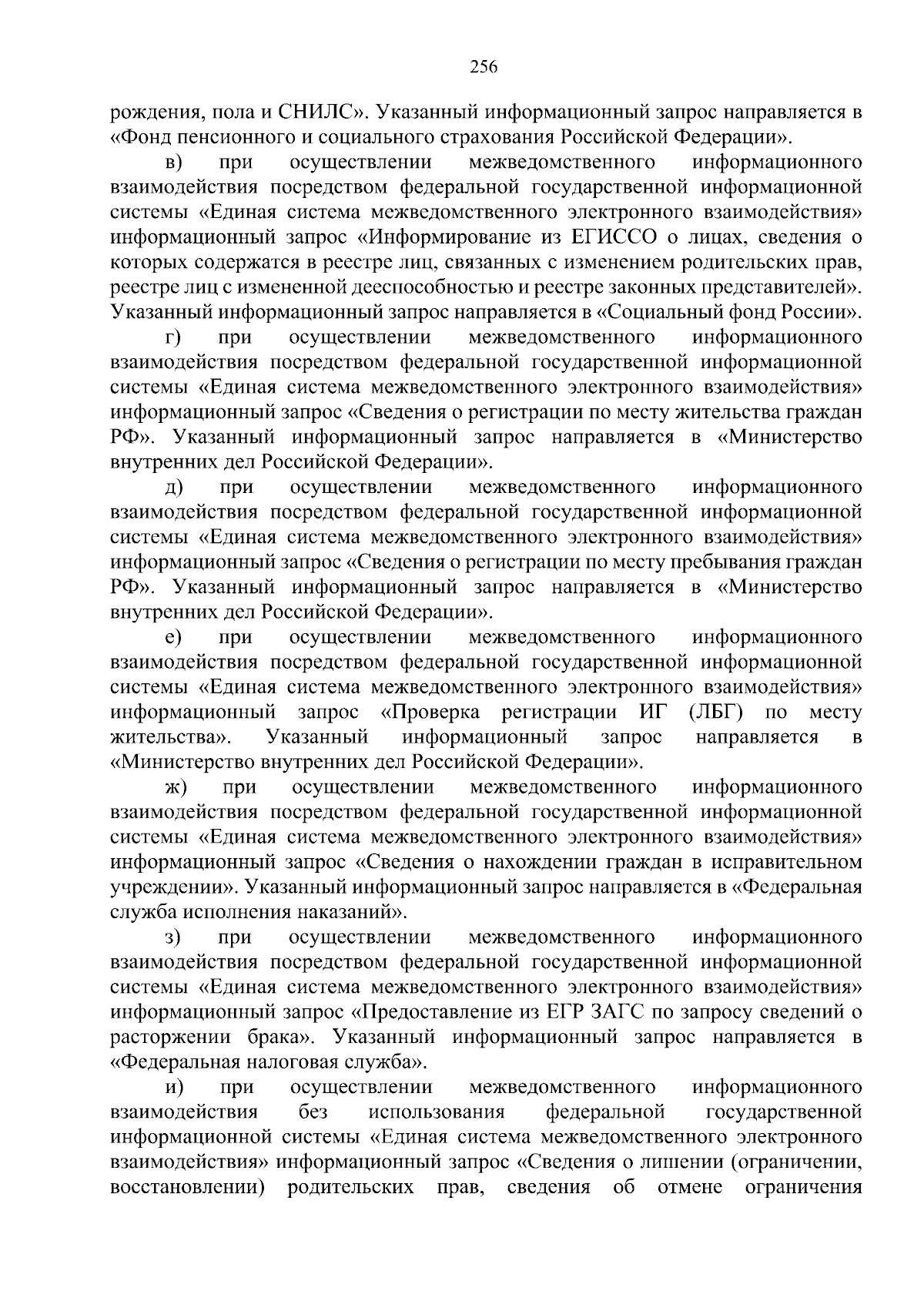 256

рождения, пола и СНИЛС». Указанный информационный запрос направляется в «Фонд пенсионного и социального страхования Российской Федерации».

в) при осуществлении межведомственного информационного взаимодействия посредством федеральной государственной информационной системы «Единая система межведомственного электронного взаимодействия» информационный запрос «Информирование из ЕГИССО о лицах, сведения о которых содержатся в реестре лиц, связанных с изменением родительских прав, реестре лиц с измененной дееспособностью и реестре законных представителей». Указанный информационный запрос направляется в «Социальный фонд России».

г) при осуществлении межведомственного информационного взаимодействия посредством федеральной государственной информационной системы «Единая система межведомственного электронного взаимодействия» информационный запрос «Сведения о регистрации по месту жительства граждан РФ». Указанный информационный запрос направляется в «Министерство внутренних дел Российской Федерации».

д) при осуществлении межведомственного информационного взаимодействия посредством федеральной государственной информационной системы «Единая система межведомственного электронного взаимодействия» информационный запрос «Сведения о регистрации по месту пребывания граждан РФ». Указанный информационный запрос направляется в «Министерство внутренних дел Российской Федерации».

е) при осуществлении межведомственного информационного взаимодействия посредством федеральной государственной информационной системы «Единая система межведомственного электронного взаимодействия» информационный запрос «Проверка регистрации ИГ (ЛБГ) по месту жительства». Указанный информационный запрос направляется в «Министерство внутренних дел Российской Федерации».

ж) при осуществлении межведомственного информационного взаимодействия посредством федеральной государственной информационной системы «Единая система межведомственного электронного взаимодействия» информационный запрос «Сведения о нахождении граждан в исправительном учреждении». Указанный информационный запрос направляется в «Федеральная служба исполнения наказаний».

з) при осуществлении межведомственного информационного взаимодействия посредством федеральной государственной информационной системы «Единая система межведомственного электронного взаимодействия» информационный запрос «Предоставление из ЕГР ЗАГС по запросу сведений о расторжении брака». Указанный информационный запрос направляется в «Федеральная налоговая служба».

и) при осуществлении межведомственного информационного взаимодействия без использования федеральной государственной информационной системы «Единая система межведомственного электронного взаимодействия» информационный запрос «Сведения о лишении (ограничении, восстановлении) родительских прав, сведения об отмене ограничения